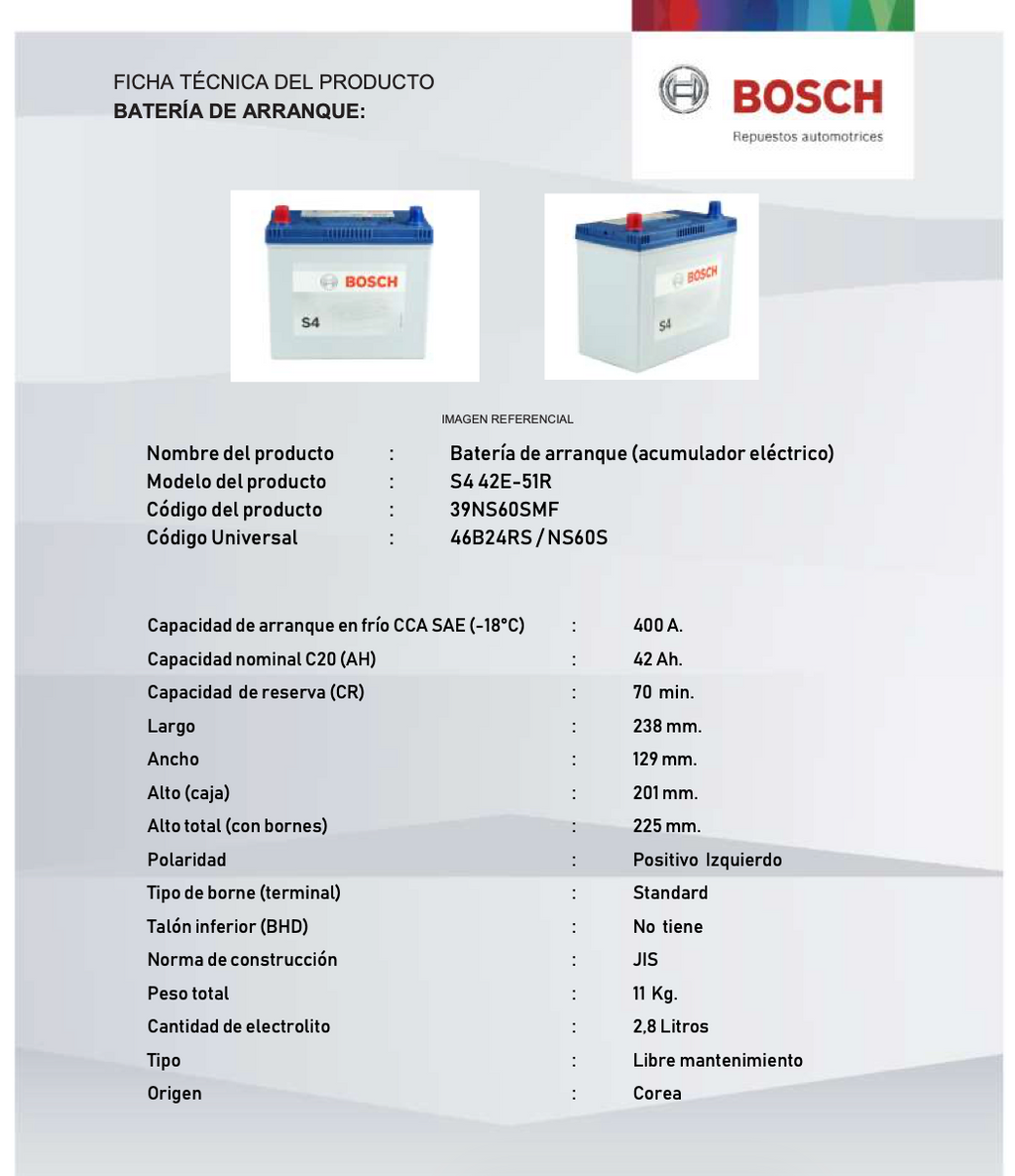 FICHA TÉCNICA DEL PRODUCTO
BATERÍA DE ARRANQUE:

BOSCH
Repuestos automotrices

BOSCH
S4

BOSCH
S4

IMAGEN REFERENCIAL

Nombre del producto : Batería de arranque (acumulador eléctrico)
Modelo del producto : S4 42E-51R
Código del producto : 39NS60SMF
Código Universal : 46B24RS / NS60S

Capacidad de arranque en frío CCA SAE (-18°C) : 400 A.
Capacidad nominal C20 (AH) : 42 Ah.
Capacidad de reserva (CR) : 70 min.
Largo : 238 mm.
Ancho : 129 mm.
Alto (caja) : 201 mm.
Alto total (con bornes) : 225 mm.
Polaridad : Positivo Izquierdo
Tipo de borne (terminal) : Standard
Talón inferior (BHD) : No tiene
Norma de construcción : JIS
Peso total : 11 Kg.
Cantidad de electrolito : 2,8 Litros
Tipo : Libre mantenimiento
Origen : Corea